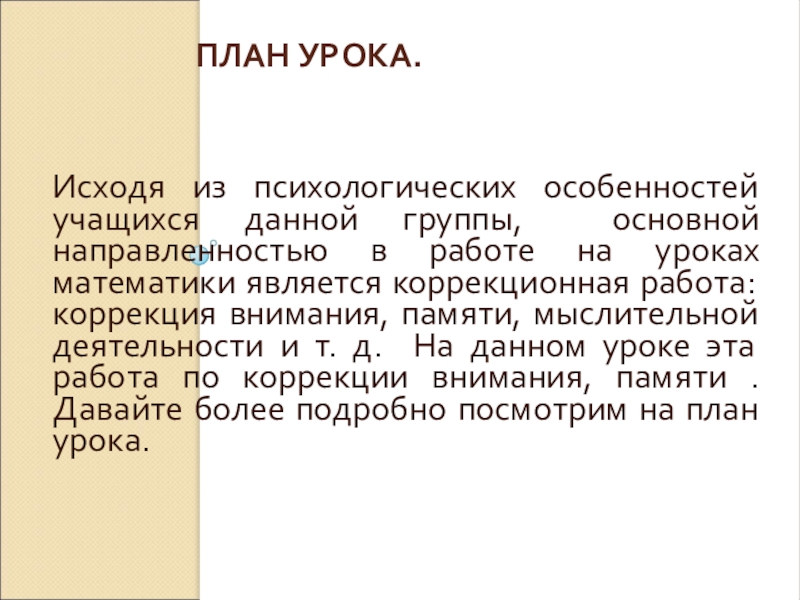 ПЛАН УРОКА.

Исходя из психологических особенностей учащихся данной группы, основной направленностью в работе на уроках математики является коррекционная работа: коррекция внимания, памяти, мыслительной деятельности и т. д. На данном уроке эта работа по коррекции внимания, памяти . Давайте более подробно посмотрим на план урока.